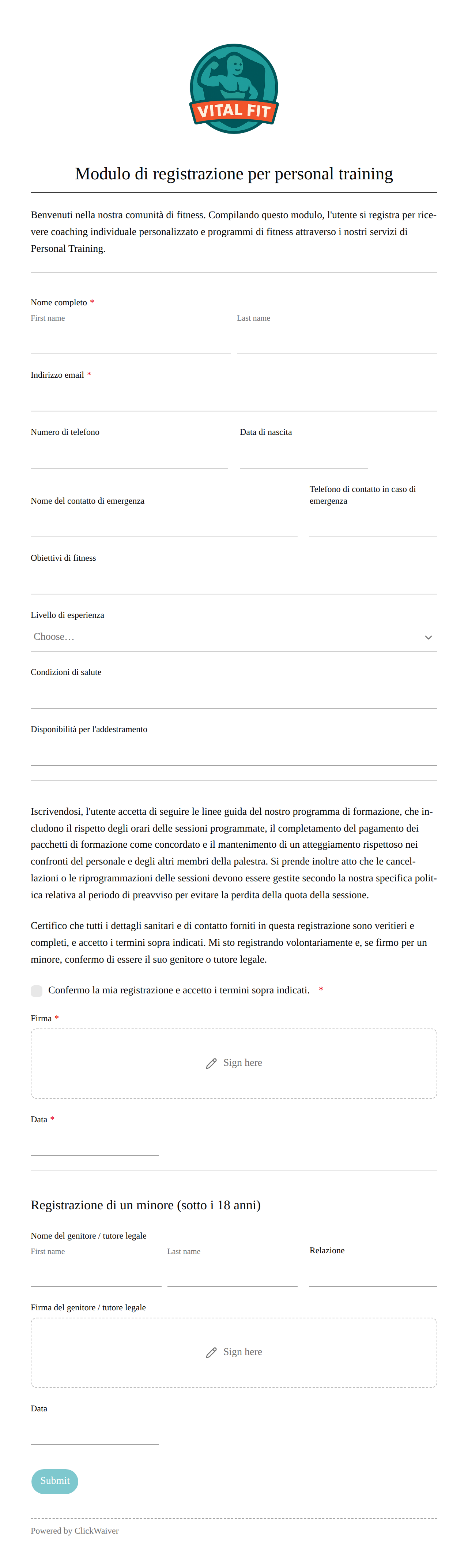 VITAL FIT

Modulo di registrazione per personal training

Benvenuti nella nostra comunità di fitness. Compilando questo modulo, l'utente si registra per ricevere coaching individuale personalizzato e programmi di fitness attraverso i nostri servizi di Personal Training.

Nome completo *
First name
Last name

Indirizzo email *

Numero di telefono

Data di nascita

Nome del contatto di emergenza

Telefono di contatto in caso di emergenza

Obiettivi di fitness

Livello di esperienza
Choose…

Condizioni di salute

Disponibilità per l'addestramento

Iscrivendosi, l'utente accetta di seguire le linee guida del nostro programma di formazione, che includono il rispetto degli orari delle sessioni programmate, il completamento del pagamento dei pacchetti di formazione come concordato e il mantenimento di un atteggiamento rispettoso nei confronti del personale e degli altri membri della palestra. Si prende inoltre atto che le cancellazioni o le riprogrammazioni delle sessioni devono essere gestite secondo la nostra specifica politica relativa al periodo di preavviso per evitare la perdita della quota della sessione.

Certifico che tutti i dettagli sanitari e di contatto forniti in questa registrazione sono veritieri e completi, e accetto i termini sopra indicati. Mi sto registrando volontariamente e, se firmo per un minore, confermo di essere il suo genitore o tutore legale.

Confermo la mia registrazione e accetto i termini sopra indicati. *

Firma *
Sign here

Data *

Registrazione di un minore (sotto i 18 anni)

Nome del genitore / tutore legale
First name
Last name
Relazione

Firma del genitore / tutore legale
Sign here

Data

Submit

Powered by ClickWaiver